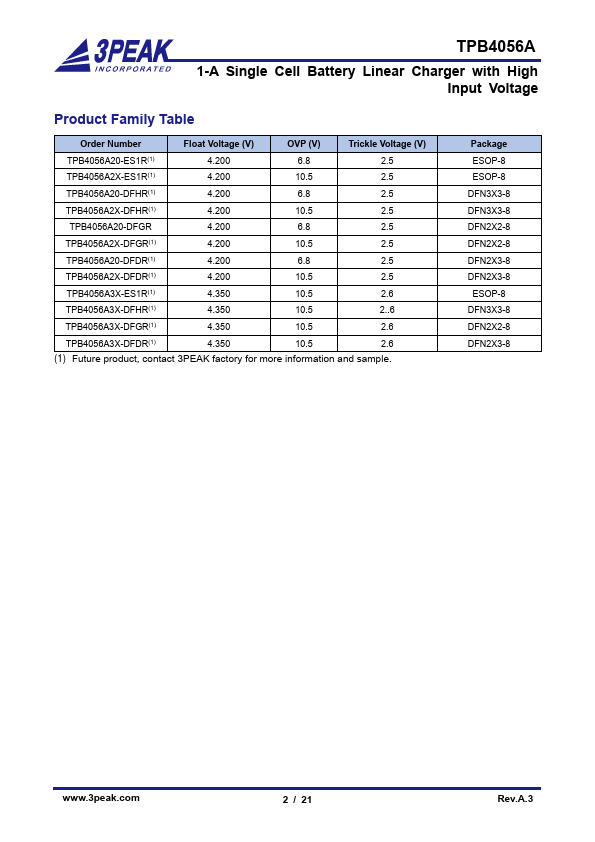 3PEAK
INCORPORATED

TPB4056A

1-A Single Cell Battery Linear Charger with High Input Voltage

Product Family Table

| Order Number | Float Voltage (V) | OVP (V) | Trickle Voltage (V) | Package |
|---|---|---|---|---|
| TPB4056A20-ES1R$^{(1)}$ | 4.200 | 6.8 | 2.5 | ESOP-8 |
| TPB4056A2X-ES1R$^{(1)}$ | 4.200 | 10.5 | 2.5 | ESOP-8 |
| TPB4056A20-DFHR$^{(1)}$ | 4.200 | 6.8 | 2.5 | DFN3X3-8 |
| TPB4056A2X-DFHR$^{(1)}$ | 4.200 | 10.5 | 2.5 | DFN3X3-8 |
| TPB4056A20-DFGR | 4.200 | 6.8 | 2.5 | DFN2X2-8 |
| TPB4056A2X-DFGR$^{(1)}$ | 4.200 | 10.5 | 2.5 | DFN2X2-8 |
| TPB4056A20-DFDR$^{(1)}$ | 4.200 | 6.8 | 2.5 | DFN2X3-8 |
| TPB4056A2X-DFDR$^{(1)}$ | 4.200 | 10.5 | 2.5 | DFN2X3-8 |
| TPB4056A3X-ES1R$^{(1)}$ | 4.350 | 10.5 | 2.6 | ESOP-8 |
| TPB4056A3X-DFHR$^{(1)}$ | 4.350 | 10.5 | 2..6 | DFN3X3-8 |
| TPB4056A3X-DFGR$^{(1)}$ | 4.350 | 10.5 | 2.6 | DFN2X2-8 |
| TPB4056A3X-DFDR$^{(1)}$ | 4.350 | 10.5 | 2.6 | DFN2X3-8 |

(1) Future product, contact 3PEAK factory for more information and sample.

www.3peak.com 2 / 21 Rev.A.3